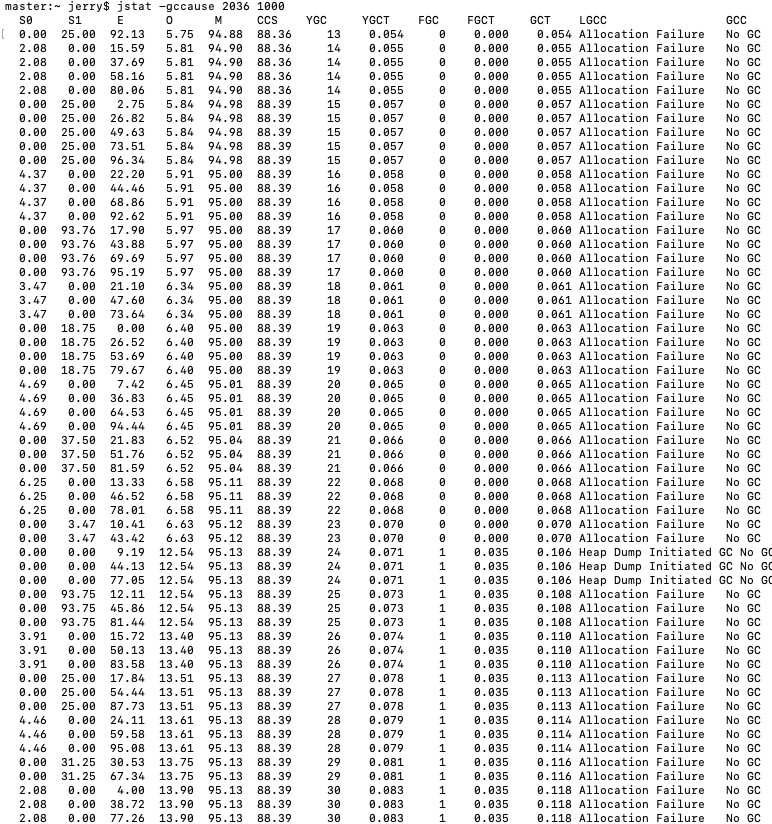 master:~ jerry$ jstat -gccause 2036 1000

| S0 | S1 | E | O | M | CCS | YGC | YGCT | FGC | FGCT | GCT | LGCC | GCC |
|---|---|---|---|---|---|---|---|---|---|---|---|---|
| 0.00 | 25.00 | 92.13 | 5.75 | 94.88 | 88.36 | 13 | 0.054 | 0 | 0.000 | 0.054 | Allocation Failure | No GC |
| 2.08 | 0.00 | 15.59 | 5.81 | 94.90 | 88.36 | 14 | 0.055 | 0 | 0.000 | 0.055 | Allocation Failure | No GC |
| 2.08 | 0.00 | 37.69 | 5.81 | 94.90 | 88.36 | 14 | 0.055 | 0 | 0.000 | 0.055 | Allocation Failure | No GC |
| 2.08 | 0.00 | 58.16 | 5.81 | 94.90 | 88.36 | 14 | 0.055 | 0 | 0.000 | 0.055 | Allocation Failure | No GC |
| 2.08 | 0.00 | 80.06 | 5.81 | 94.90 | 88.36 | 14 | 0.055 | 0 | 0.000 | 0.055 | Allocation Failure | No GC |
| 0.00 | 25.00 | 2.75 | 5.84 | 94.98 | 88.39 | 15 | 0.057 | 0 | 0.000 | 0.057 | Allocation Failure | No GC |
| 0.00 | 25.00 | 26.82 | 5.84 | 94.98 | 88.39 | 15 | 0.057 | 0 | 0.000 | 0.057 | Allocation Failure | No GC |
| 0.00 | 25.00 | 49.63 | 5.84 | 94.98 | 88.39 | 15 | 0.057 | 0 | 0.000 | 0.057 | Allocation Failure | No GC |
| 0.00 | 25.00 | 73.51 | 5.84 | 94.98 | 88.39 | 15 | 0.057 | 0 | 0.000 | 0.057 | Allocation Failure | No GC |
| 0.00 | 25.00 | 96.34 | 5.84 | 94.98 | 88.39 | 15 | 0.057 | 0 | 0.000 | 0.057 | Allocation Failure | No GC |
| 4.37 | 0.00 | 22.20 | 5.91 | 95.00 | 88.39 | 16 | 0.058 | 0 | 0.000 | 0.058 | Allocation Failure | No GC |
| 4.37 | 0.00 | 44.46 | 5.91 | 95.00 | 88.39 | 16 | 0.058 | 0 | 0.000 | 0.058 | Allocation Failure | No GC |
| 4.37 | 0.00 | 68.86 | 5.91 | 95.00 | 88.39 | 16 | 0.058 | 0 | 0.000 | 0.058 | Allocation Failure | No GC |
| 4.37 | 0.00 | 92.62 | 5.91 | 95.00 | 88.39 | 16 | 0.058 | 0 | 0.000 | 0.058 | Allocation Failure | No GC |
| 0.00 | 93.76 | 17.90 | 5.97 | 95.00 | 88.39 | 17 | 0.060 | 0 | 0.000 | 0.060 | Allocation Failure | No GC |
| 0.00 | 93.76 | 43.88 | 5.97 | 95.00 | 88.39 | 17 | 0.060 | 0 | 0.000 | 0.060 | Allocation Failure | No GC |
| 0.00 | 93.76 | 69.69 | 5.97 | 95.00 | 88.39 | 17 | 0.060 | 0 | 0.000 | 0.060 | Allocation Failure | No GC |
| 0.00 | 93.76 | 95.19 | 5.97 | 95.00 | 88.39 | 17 | 0.060 | 0 | 0.000 | 0.060 | Allocation Failure | No GC |
| 3.47 | 0.00 | 21.10 | 6.34 | 95.00 | 88.39 | 18 | 0.061 | 0 | 0.000 | 0.061 | Allocation Failure | No GC |
| 3.47 | 0.00 | 47.60 | 6.34 | 95.00 | 88.39 | 18 | 0.061 | 0 | 0.000 | 0.061 | Allocation Failure | No GC |
| 3.47 | 0.00 | 73.64 | 6.34 | 95.00 | 88.39 | 18 | 0.061 | 0 | 0.000 | 0.061 | Allocation Failure | No GC |
| 0.00 | 18.75 | 0.00 | 6.40 | 95.00 | 88.39 | 19 | 0.063 | 0 | 0.000 | 0.063 | Allocation Failure | No GC |
| 0.00 | 18.75 | 26.52 | 6.40 | 95.00 | 88.39 | 19 | 0.063 | 0 | 0.000 | 0.063 | Allocation Failure | No GC |
| 0.00 | 18.75 | 53.69 | 6.40 | 95.00 | 88.39 | 19 | 0.063 | 0 | 0.000 | 0.063 | Allocation Failure | No GC |
| 0.00 | 18.75 | 79.67 | 6.40 | 95.00 | 88.39 | 19 | 0.063 | 0 | 0.000 | 0.063 | Allocation Failure | No GC |
| 4.69 | 0.00 | 7.42 | 6.45 | 95.01 | 88.39 | 20 | 0.065 | 0 | 0.000 | 0.065 | Allocation Failure | No GC |
| 4.69 | 0.00 | 36.83 | 6.45 | 95.01 | 88.39 | 20 | 0.065 | 0 | 0.000 | 0.065 | Allocation Failure | No GC |
| 4.69 | 0.00 | 64.53 | 6.45 | 95.01 | 88.39 | 20 | 0.065 | 0 | 0.000 | 0.065 | Allocation Failure | No GC |
| 4.69 | 0.00 | 94.44 | 6.45 | 95.01 | 88.39 | 20 | 0.065 | 0 | 0.000 | 0.065 | Allocation Failure | No GC |
| 0.00 | 37.50 | 21.83 | 6.52 | 95.04 | 88.39 | 21 | 0.066 | 0 | 0.000 | 0.066 | Allocation Failure | No GC |
| 0.00 | 37.50 | 51.76 | 6.52 | 95.04 | 88.39 | 21 | 0.066 | 0 | 0.000 | 0.066 | Allocation Failure | No GC |
| 0.00 | 37.50 | 81.59 | 6.52 | 95.04 | 88.39 | 21 | 0.066 | 0 | 0.000 | 0.066 | Allocation Failure | No GC |
| 6.25 | 0.00 | 13.33 | 6.58 | 95.11 | 88.39 | 22 | 0.068 | 0 | 0.000 | 0.068 | Allocation Failure | No GC |
| 6.25 | 0.00 | 46.52 | 6.58 | 95.11 | 88.39 | 22 | 0.068 | 0 | 0.000 | 0.068 | Allocation Failure | No GC |
| 6.25 | 0.00 | 78.01 | 6.58 | 95.11 | 88.39 | 22 | 0.068 | 0 | 0.000 | 0.068 | Allocation Failure | No GC |
| 0.00 | 3.47 | 10.41 | 6.63 | 95.12 | 88.39 | 23 | 0.070 | 0 | 0.000 | 0.070 | Allocation Failure | No GC |
| 0.00 | 3.47 | 43.42 | 6.63 | 95.12 | 88.39 | 23 | 0.070 | 0 | 0.000 | 0.070 | Allocation Failure | No GC |
| 0.00 | 0.00 | 9.19 | 12.54 | 95.13 | 88.39 | 24 | 0.071 | 1 | 0.035 | 0.106 | Heap Dump Initiated GC | No GC |
| 0.00 | 0.00 | 44.13 | 12.54 | 95.13 | 88.39 | 24 | 0.071 | 1 | 0.035 | 0.106 | Heap Dump Initiated GC | No GC |
| 0.00 | 0.00 | 77.05 | 12.54 | 95.13 | 88.39 | 24 | 0.071 | 1 | 0.035 | 0.106 | Heap Dump Initiated GC | No GC |
| 0.00 | 93.75 | 12.11 | 12.54 | 95.13 | 88.39 | 25 | 0.073 | 1 | 0.035 | 0.108 | Allocation Failure | No GC |
| 0.00 | 93.75 | 45.86 | 12.54 | 95.13 | 88.39 | 25 | 0.073 | 1 | 0.035 | 0.108 | Allocation Failure | No GC |
| 0.00 | 93.75 | 81.44 | 12.54 | 95.13 | 88.39 | 25 | 0.073 | 1 | 0.035 | 0.108 | Allocation Failure | No GC |
| 3.91 | 0.00 | 15.72 | 13.40 | 95.13 | 88.39 | 26 | 0.074 | 1 | 0.035 | 0.110 | Allocation Failure | No GC |
| 3.91 | 0.00 | 50.13 | 13.40 | 95.13 | 88.39 | 26 | 0.074 | 1 | 0.035 | 0.110 | Allocation Failure | No GC |
| 3.91 | 0.00 | 83.58 | 13.40 | 95.13 | 88.39 | 26 | 0.074 | 1 | 0.035 | 0.110 | Allocation Failure | No GC |
| 0.00 | 25.00 | 17.84 | 13.51 | 95.13 | 88.39 | 27 | 0.078 | 1 | 0.035 | 0.113 | Allocation Failure | No GC |
| 0.00 | 25.00 | 54.44 | 13.51 | 95.13 | 88.39 | 27 | 0.078 | 1 | 0.035 | 0.113 | Allocation Failure | No GC |
| 0.00 | 25.00 | 87.73 | 13.51 | 95.13 | 88.39 | 27 | 0.078 | 1 | 0.035 | 0.113 | Allocation Failure | No GC |
| 4.46 | 0.00 | 24.11 | 13.61 | 95.13 | 88.39 | 28 | 0.079 | 1 | 0.035 | 0.114 | Allocation Failure | No GC |
| 4.46 | 0.00 | 59.58 | 13.61 | 95.13 | 88.39 | 28 | 0.079 | 1 | 0.035 | 0.114 | Allocation Failure | No GC |
| 4.46 | 0.00 | 95.08 | 13.61 | 95.13 | 88.39 | 28 | 0.079 | 1 | 0.035 | 0.114 | Allocation Failure | No GC |
| 0.00 | 31.25 | 30.53 | 13.75 | 95.13 | 88.39 | 29 | 0.081 | 1 | 0.035 | 0.116 | Allocation Failure | No GC |
| 0.00 | 31.25 | 67.34 | 13.75 | 95.13 | 88.39 | 29 | 0.081 | 1 | 0.035 | 0.116 | Allocation Failure | No GC |
| 2.08 | 0.00 | 4.00 | 13.90 | 95.13 | 88.39 | 30 | 0.083 | 1 | 0.035 | 0.118 | Allocation Failure | No GC |
| 2.08 | 0.00 | 38.72 | 13.90 | 95.13 | 88.39 | 30 | 0.083 | 1 | 0.035 | 0.118 | Allocation Failure | No GC |
| 2.08 | 0.00 | 77.26 | 13.90 | 95.13 | 88.39 | 30 | 0.083 | 1 | 0.035 | 0.118 | Allocation Failure | No GC |